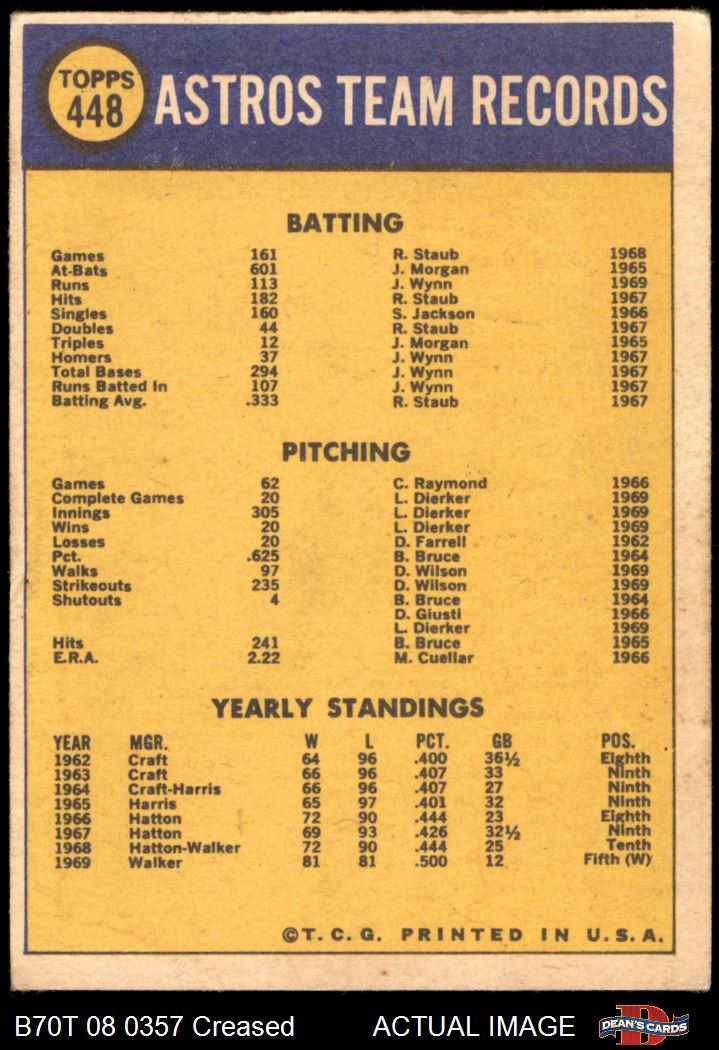 TOPPS 448 ASTROS TEAM RECORDS

BATTING

| | | | |
|---|---|---|---|
| Games | 161 | R. Staub | 1968 |
| At-Bats | 601 | J. Morgan | 1965 |
| Runs | 113 | J. Wynn | 1969 |
| Hits | 182 | R. Staub | 1967 |
| Singles | 160 | S. Jackson | 1966 |
| Doubles | 44 | R. Staub | 1967 |
| Triples | 12 | J. Morgan | 1965 |
| Homers | 37 | J. Wynn | 1967 |
| Total Bases | 294 | J. Wynn | 1967 |
| Runs Batted In | 107 | J. Wynn | 1967 |
| Batting Avg. | .333 | R. Staub | 1967 |

PITCHING

| | | | |
|---|---|---|---|
| Games | 62 | C. Raymond | 1966 |
| Complete Games | 20 | L. Dierker | 1969 |
| Innings | 305 | L. Dierker | 1969 |
| Wins | 20 | L. Dierker | 1969 |
| Losses | 20 | D. Farrell | 1962 |
| Pct. | .625 | B. Bruce | 1964 |
| Walks | 97 | D. Wilson | 1969 |
| Strikeouts | 235 | D. Wilson | 1969 |
| Shutouts | 4 | B. Bruce | 1964 |
| | | D. Giusti | 1966 |
| | | L. Dierker | 1969 |
| Hits | 241 | B. Bruce | 1965 |
| E.R.A. | 2.22 | M. Cuellar | 1966 |

YEARLY STANDINGS

| YEAR | MGR. | W | L | PCT. | GB | POS. |
|---|---|---|---|---|---|---|
| 1962 | Craft | 64 | 96 | .400 | 36½ | Eighth |
| 1963 | Craft | 66 | 96 | .407 | 33 | Ninth |
| 1964 | Craft-Harris | 66 | 96 | .407 | 27 | Ninth |
| 1965 | Harris | 65 | 97 | .401 | 32 | Ninth |
| 1966 | Hatton | 72 | 90 | .444 | 23 | Eighth |
| 1967 | Hatton | 69 | 93 | .426 | 32½ | Ninth |
| 1968 | Hatton-Walker | 72 | 90 | .444 | 25 | Tenth |
| 1969 | Walker | 81 | 81 | .500 | 12 | Fifth (W) |

©T. C. G. PRINTED IN U.S.A.

B70T 08 0357 Creased ACTUAL IMAGE DEAN'S CARDS